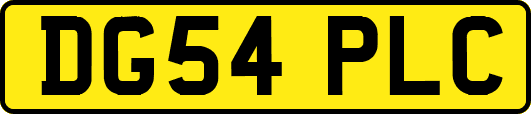 DG54 PLC